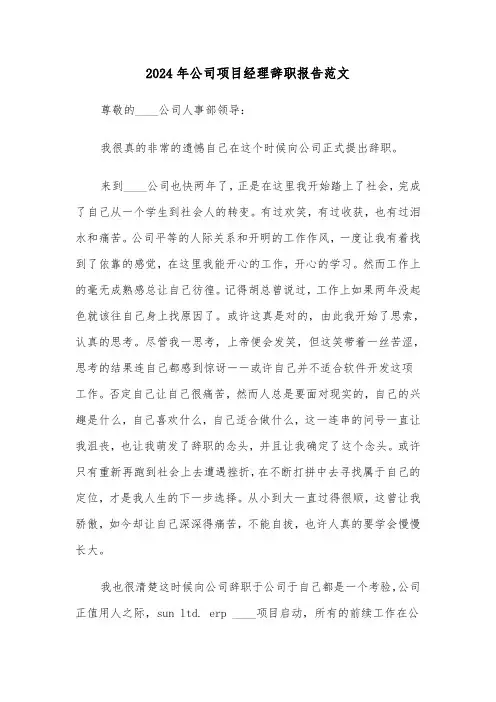 2024年公司项目经理辞职报告范文

尊敬的____公司人事部领导：

我很真的非常的遗憾自己在这个时候向公司正式提出辞职。

来到____公司也快两年了，正是在这里我开始踏上了社会，完成了自己从一个学生到社会人的转变。有过欢笑，有过收获，也有过泪水和痛苦。公司平等的人际关系和开明的工作作风，一度让我有着找到了依靠的感觉，在这里我能开心的工作，开心的学习。然而工作上的毫无成熟感总让自己彷徨。记得胡总曾说过，工作上如果两年没起色就该往自己身上找原因了。或许这真是对的，由此我开始了思索，认真的思考。尽管我一思考，上帝便会发笑，但这笑带着一丝苦涩，思考的结果连自己都感到惊讶——或许自己并不适合软件开发这项工作。否定自己让自己很痛苦，然而人总是要面对现实的，自己的兴趣是什么，自己喜欢什么，自己适合做什么，这一连串的问号一直让我沮丧，也让我萌发了辞职的念头，并且让我确定了这个念头。或许只有重新再跑到社会上去遭遇挫折，在不断打拼中去寻找属于自己的定位，才是我人生的下一步选择。从小到大一直过得很顺，这曾让我骄傲，如今却让自己深深得痛苦，不能自拔，也许人真的要学会慢慢长大。

我也很清楚这时候向公司辞职于公司于自己都是一个考验，公司正值用人之际，sun ltd. erp ____项目启动，所有的前续工作在公